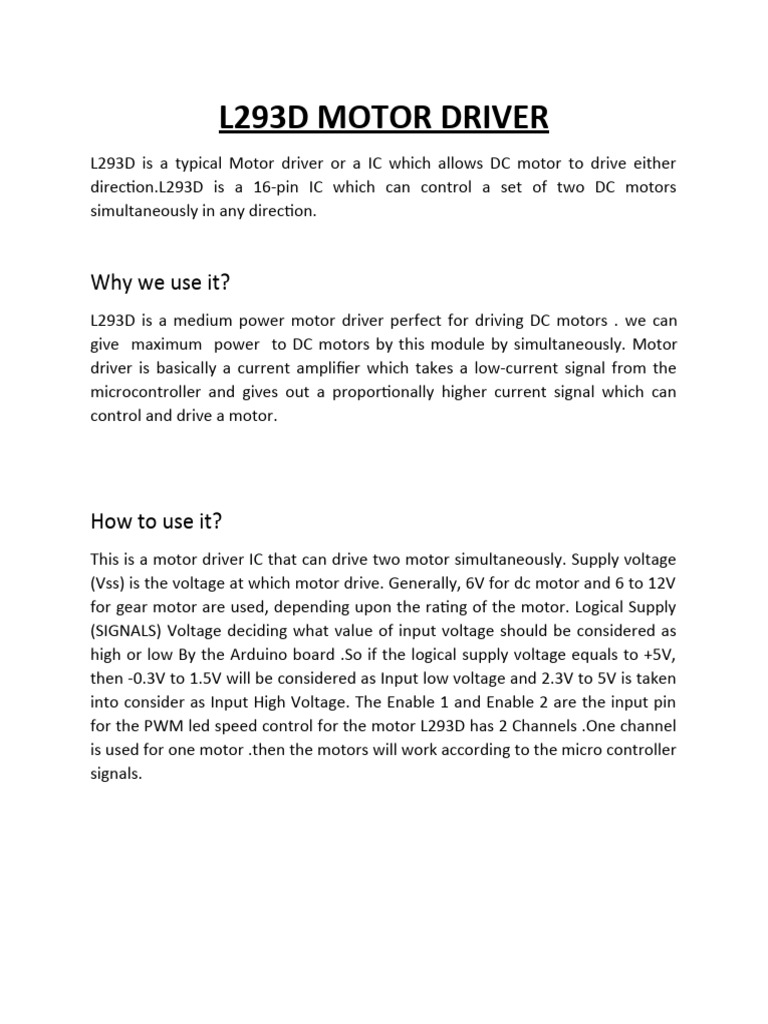 L293D MOTOR DRIVER

L293D is a typical Motor driver or a IC which allows DC motor to drive either direction.L293D is a 16-pin IC which can control a set of two DC motors simultaneously in any direction.

Why we use it?

L293D is a medium power motor driver perfect for driving DC motors . we can give maximum power to DC motors by this module by simultaneously. Motor driver is basically a current amplifier which takes a low-current signal from the microcontroller and gives out a proportionally higher current signal which can control and drive a motor.

How to use it?

This is a motor driver IC that can drive two motor simultaneously. Supply voltage (Vss) is the voltage at which motor drive. Generally, 6V for dc motor and 6 to 12V for gear motor are used, depending upon the rating of the motor. Logical Supply (SIGNALS) Voltage deciding what value of input voltage should be considered as high or low By the Arduino board .So if the logical supply voltage equals to +5V, then -0.3V to 1.5V will be considered as Input low voltage and 2.3V to 5V is taken into consider as Input High Voltage. The Enable 1 and Enable 2 are the input pin for the PWM led speed control for the motor L293D has 2 Channels .One channel is used for one motor .then the motors will work according to the micro controller signals.